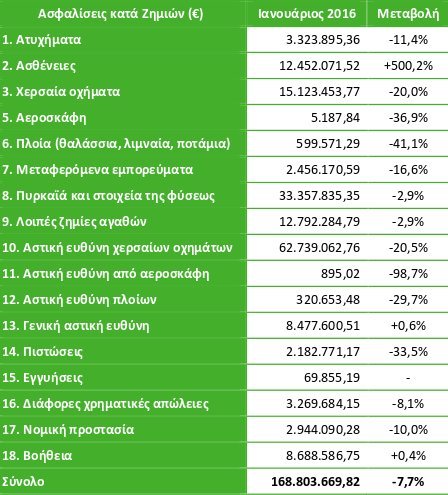 | Ασφαλίσεις κατά Ζημιών (€) | Ιανουάριος 2016 | Μεταβολή |
|---|---|---|
| 1. Ατυχήματα | 3.323.895,36 | -11,4% |
| 2. Ασθένειες | 12.452.071,52 | +500,2% |
| 3. Χερσαία οχήματα | 15.123.453,77 | -20,0% |
| 5. Αεροσκάφη | 5.187,84 | -36,9% |
| 6. Πλοία (θαλάσσια, λιμναία, ποτάμια) | 599.571,29 | -41,1% |
| 7. Μεταφερόμενα εμπορεύματα | 2.456.170,59 | -16,6% |
| 8. Πυρκαϊά και στοιχεία της φύσεως | 33.357.835,35 | -2,9% |
| 9. Λοιπές ζημίες αγαθών | 12.792.284,79 | -2,9% |
| 10. Αστική ευθύνη χερσαίων οχημάτων | 62.739.062,76 | -20,5% |
| 11. Αστική ευθύνη από αεροσκάφη | 895,02 | -98,7% |
| 12. Αστική ευθύνη πλοίων | 320.653,48 | -29,7% |
| 13. Γενική αστική ευθύνη | 8.477.600,51 | +0,6% |
| 14. Πιστώσεις | 2.182.771,17 | -33,5% |
| 15. Εγγυήσεις | 69.855,19 | - |
| 16. Διάφορες χρηματικές απώλειες | 3.269.684,15 | -8,1% |
| 17. Νομική προστασία | 2.944.090,28 | -10,0% |
| 18. Βοήθεια | 8.688.586,75 | +0,4% |
| Σύνολο | 168.803.669,82 | -7,7% |